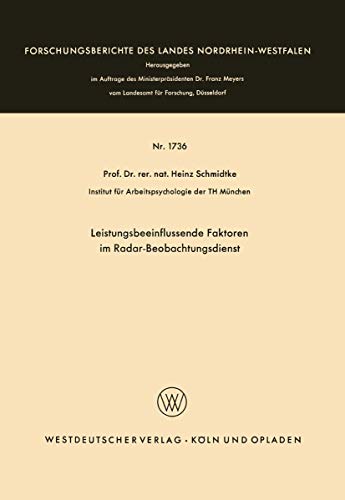 FORSCHUNGSBERICHTE DES LANDES NORDRHEIN-WESTFALEN

Herausgegeben

im Auftrage des Ministerpräsidenten Dr. Franz Meyers

vom Landesamt für Forschung, Düsseldorf

Nr. 1736

Prof. Dr. rer. nat. Heinz Schmidtke

Institut für Arbeitspsychologie der TH München

Leistungsbeeinflussende Faktoren im Radar-Beobachtungsdienst

WESTDEUTSCHER VERLAG · KÖLN UND OPLADEN